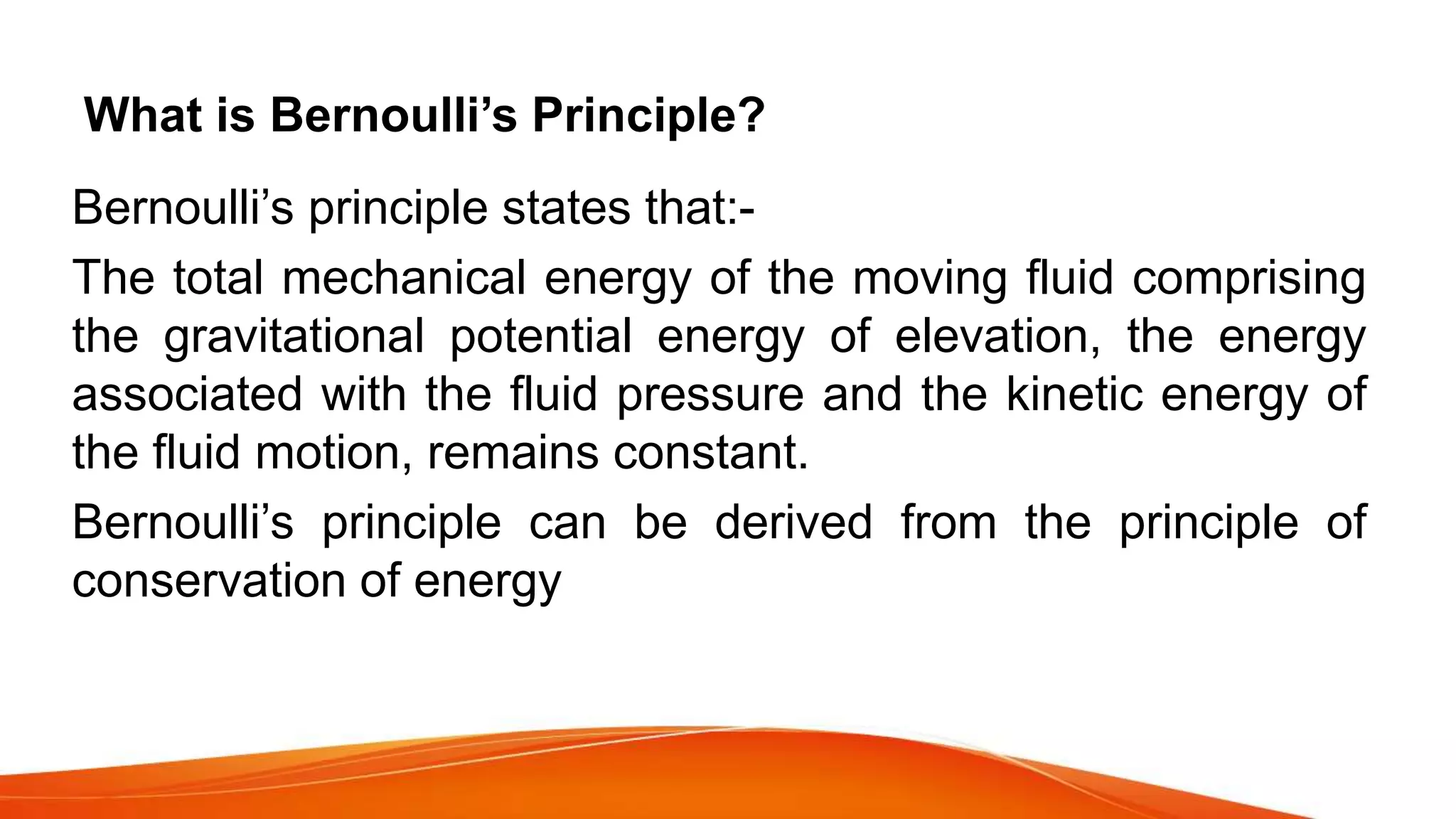 What is Bernoulli’s Principle?

Bernoulli’s principle states that:-

The total mechanical energy of the moving fluid comprising the gravitational potential energy of elevation, the energy associated with the fluid pressure and the kinetic energy of the fluid motion, remains constant.

Bernoulli’s principle can be derived from the principle of conservation of energy